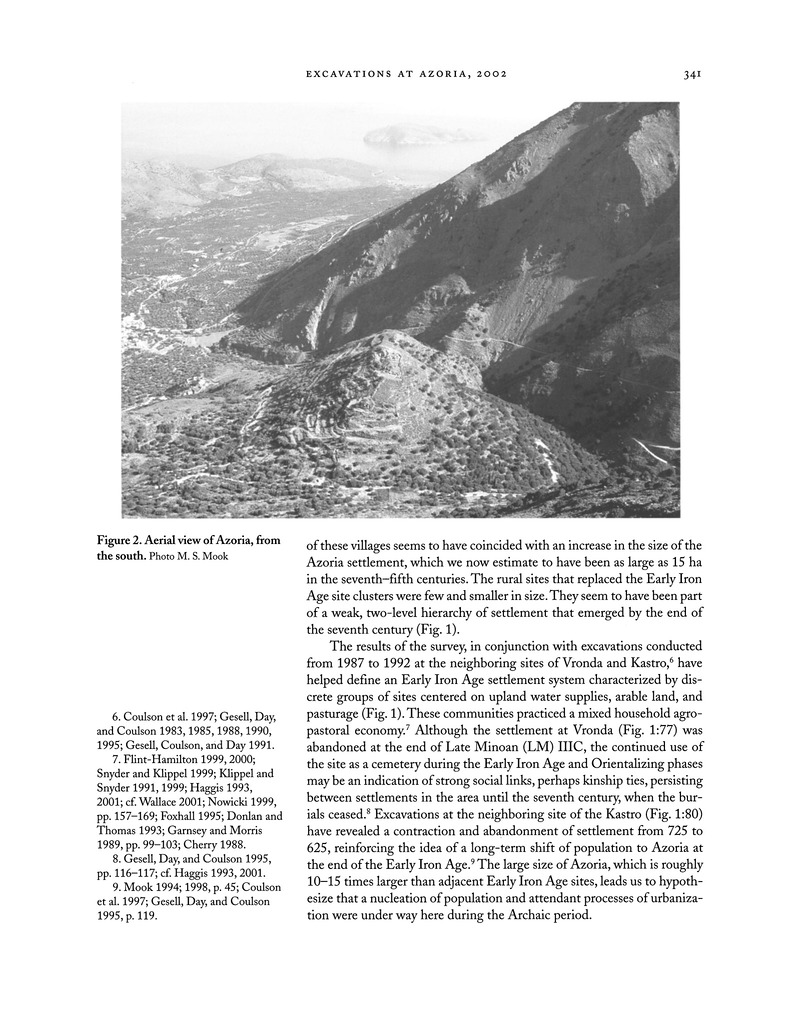 EXCAVATIONS AT AZORIA, 2002 341

Figure 2. Aerial view of Azoria, from the south. Photo M. S. Mook

of these villages seems to have coincided with an increase in the size of the Azoria settlement, which we now estimate to have been as large as 15 ha in the seventh–fifth centuries. The rural sites that replaced the Early Iron Age site clusters were few and smaller in size. They seem to have been part of a weak, two-level hierarchy of settlement that emerged by the end of the seventh century (Fig. 1).

The results of the survey, in conjunction with excavations conducted from 1987 to 1992 at the neighboring sites of Vronda and Kastro,$^6$ have helped define an Early Iron Age settlement system characterized by discrete groups of sites centered on upland water supplies, arable land, and pasturage (Fig. 1). These communities practiced a mixed household agropastoral economy.$^7$ Although the settlement at Vronda (Fig. 1:77) was abandoned at the end of Late Minoan (LM) IIIC, the continued use of the site as a cemetery during the Early Iron Age and Orientalizing phases may be an indication of strong social links, perhaps kinship ties, persisting between settlements in the area until the seventh century, when the burials ceased.$^8$ Excavations at the neighboring site of the Kastro (Fig. 1:80) have revealed a contraction and abandonment of settlement from 725 to 625, reinforcing the idea of a long-term shift of population to Azoria at the end of the Early Iron Age.$^9$ The large size of Azoria, which is roughly 10–15 times larger than adjacent Early Iron Age sites, leads us to hypothesize that a nucleation of population and attendant processes of urbanization were under way here during the Archaic period.

6. Coulson et al. 1997; Gesell, Day, and Coulson 1983, 1985, 1988, 1990, 1995; Gesell, Coulson, and Day 1991.
7. Flint-Hamilton 1999, 2000; Snyder and Klippel 1999; Klippel and Snyder 1991, 1999; Haggis 1993, 2001; cf. Wallace 2001; Nowicki 1999, pp. 157–169; Foxhall 1995; Donlan and Thomas 1993; Garnsey and Morris 1989, pp. 99–103; Cherry 1988.
8. Gesell, Day, and Coulson 1995, pp. 116–117; cf. Haggis 1993, 2001.
9. Mook 1994; 1998, p. 45; Coulson et al. 1997; Gesell, Day, and Coulson 1995, p. 119.